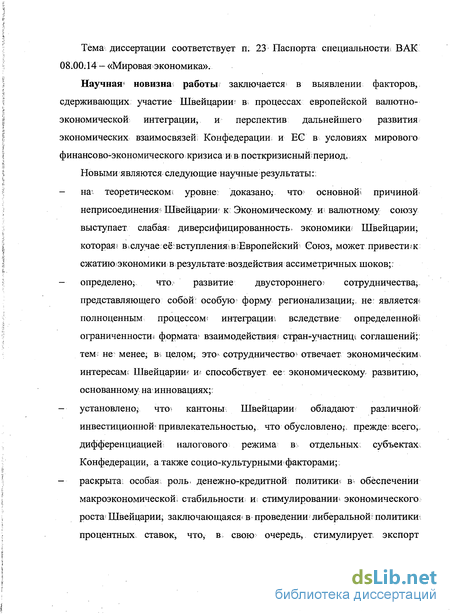 Тема диссертации соответствует п. 23 Паспорта специальности ВАК 08.00.14 – «Мировая экономика».

**Научная новизна работы** заключается в выявлении факторов, сдерживающих участие Швейцарии в процессах европейской валютно-экономической интеграции, и перспектив дальнейшего развития экономических взаимосвязей Конфедерации и ЕС в условиях мирового финансово-экономического кризиса и в посткризисный период.

Новыми являются следующие научные результаты:

– на теоретическом уровне доказано, что основной причиной неприсоединения Швейцарии к Экономическому и валютному союзу выступает слабая диверсифицированность экономики Швейцарии, которая в случае её вступления в Европейский Союз, может привести к сжатию экономики в результате воздействия ассиметричных шоков;

– определено, что развитие двустороннего сотрудничества, представляющего собой особую форму регионализации, не является полноценным процессом интеграции вследствие определенной ограниченности формата взаимодействия стран-участниц соглашений; тем не менее, в целом, это сотрудничество отвечает экономическим интересам Швейцарии и способствует ее экономическому развитию, основанному на инновациях;

– установлено, что кантоны Швейцарии обладают различной инвестиционной привлекательностью, что обусловлено, прежде всего, дифференциацией налогового режима в отдельных субъектах Конфедерации, а также социо-культурными факторами;

– раскрыта особая роль денежно-кредитной политики в обеспечении макроэкономической стабильности и стимулировании экономического роста Швейцарии, заключающаяся в проведении либеральной политики процентных ставок, что, в свою очередь, стимулирует экспорт

dsLib.net
библиотека диссертаций